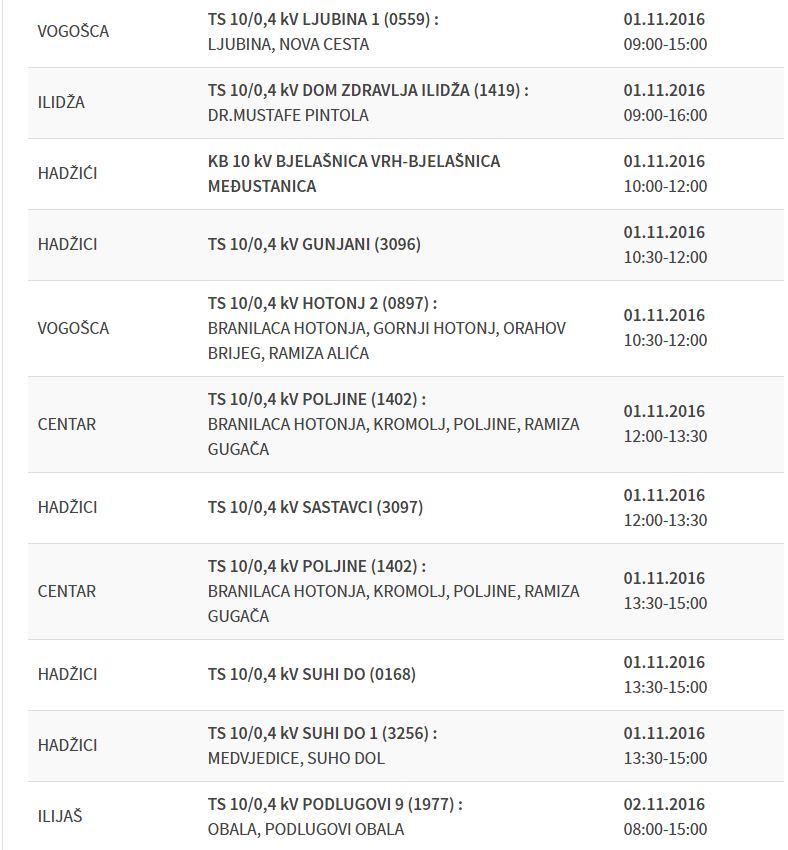 | | | |
|---|---|---|
| VOGOŠCA | TS 10/0,4 kV LJUBINA 1 (0559) : LJUBINA, NOVA CESTA | 01.11.2016 09:00-15:00 |
| ILIDŽA | TS 10/0,4 kV DOM ZDRAVLJA ILIDŽA (1419) : DR.MUSTAFE PINTOLA | 01.11.2016 09:00-16:00 |
| HADŽIĆI | KB 10 kV BJELAŠNICA VRH-BJELAŠNICA MEĐUSTANICA | 01.11.2016 10:00-12:00 |
| HADŽICI | TS 10/0,4 kV GUNJANI (3096) | 01.11.2016 10:30-12:00 |
| VOGOŠCA | TS 10/0,4 kV HOTONJ 2 (0897) : BRANILACA HOTONJA, GORNJI HOTONJ, ORAHOV BRIJEG, RAMIZA ALIĆA | 01.11.2016 10:30-12:00 |
| CENTAR | TS 10/0,4 kV POLJINE (1402) : BRANILACA HOTONJA, KROMOLJ, POLJINE, RAMIZA GUGAČA | 01.11.2016 12:00-13:30 |
| HADŽICI | TS 10/0,4 kV SASTAVCI (3097) | 01.11.2016 12:00-13:30 |
| CENTAR | TS 10/0,4 kV POLJINE (1402) : BRANILACA HOTONJA, KROMOLJ, POLJINE, RAMIZA GUGAČA | 01.11.2016 13:30-15:00 |
| HADŽICI | TS 10/0,4 kV SUHI DO (0168) | 01.11.2016 13:30-15:00 |
| HADŽICI | TS 10/0,4 kV SUHI DO 1 (3256) : MEDVJEDICE, SUHO DOL | 01.11.2016 13:30-15:00 |
| ILIJAŠ | TS 10/0,4 kV PODLUGOVI 9 (1977) : OBALA, PODLUGOVI OBALA | 02.11.2016 08:00-15:00 |